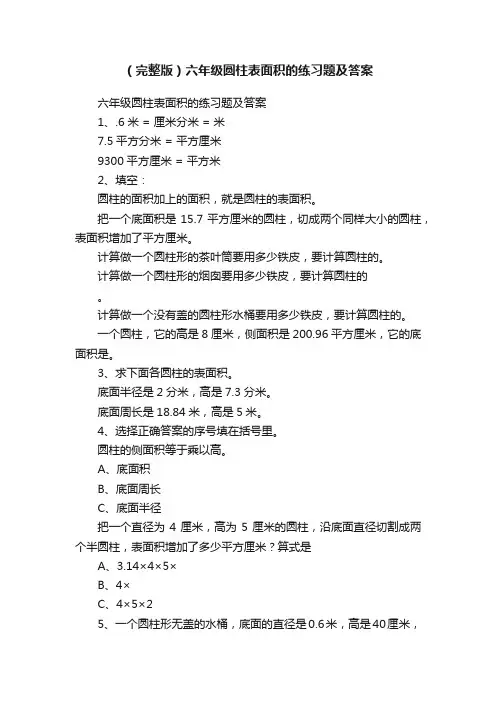 （完整版）六年级圆柱表面积的练习题及答案

六年级圆柱表面积的练习题及答案

1、.6 米 = 厘米分米 = 米

7.5 平方分米 = 平方厘米

9300 平方厘米 = 平方米

2、填空：

圆柱的面积加上的面积，就是圆柱的表面积。

把一个底面积是 15.7 平方厘米的圆柱，切成两个同样大小的圆柱，表面积增加了平方厘米。

计算做一个圆柱形的茶叶筒要用多少铁皮，要计算圆柱的。

计算做一个圆柱形的烟囱要用多少铁皮，要计算圆柱的

。

计算做一个没有盖的圆柱形水桶要用多少铁皮，要计算圆柱的。

一个圆柱，它的高是 8 厘米，侧面积是 200.96 平方厘米，它的底面积是。

3、求下面各圆柱的表面积。

底面半径是 2 分米，高是 7.3 分米。

底面周长是 18.84 米，高是 5 米。

4、选择正确答案的序号填在括号里。

圆柱的侧面积等于乘以高。

A、底面积

B、底面周长

C、底面半径

把一个直径为 4 厘米，高为 5 厘米的圆柱，沿底面直径切割成两个半圆柱，表面积增加了多少平方厘米？算式是

A、3.14×4×5×

B、4×

C、4×5×2

5、一个圆柱形无盖的水桶，底面的直径是0.6米，高是40厘米，